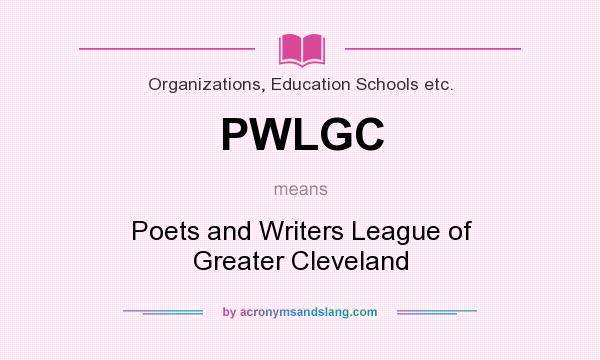 Organizations, Education Schools etc.

PWLGC

means

Poets and Writers League of Greater Cleveland

by acronymsandslang.com